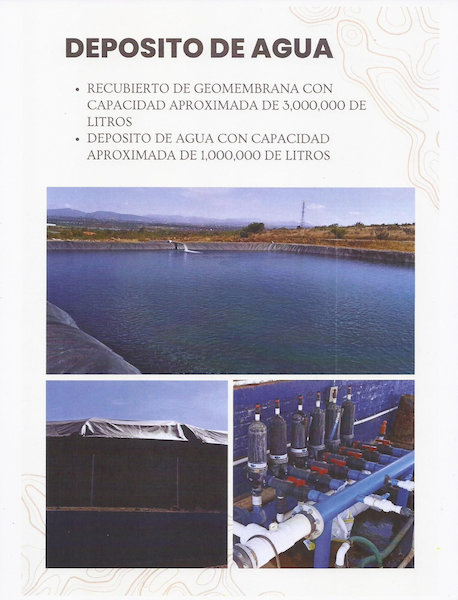 DEPOSITO DE AGUA

• RECUBIERTO DE GEOMEMBRANA CON CAPACIDAD APROXIMADA DE 3,000,000 DE LITROS
• DEPOSITO DE AGUA CON CAPACIDAD APROXIMADA DE 1,000,000 DE LITROS